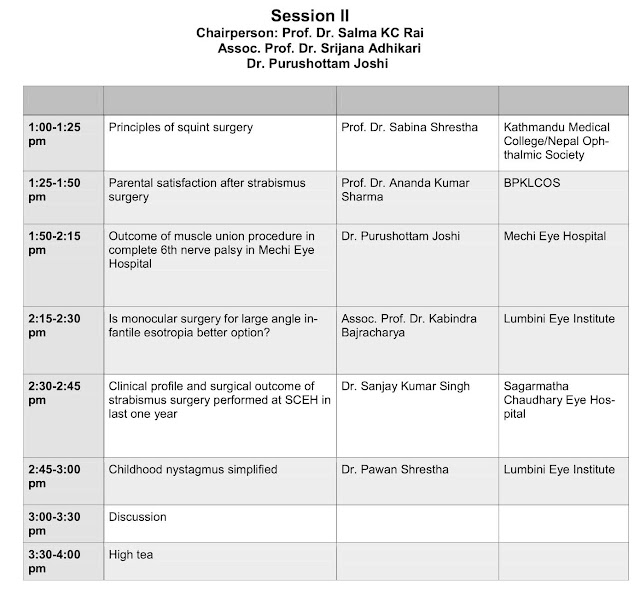 Session II
Chairperson: Prof. Dr. Salma KC Rai
Assoc. Prof. Dr. Srijana Adhikari
Dr. Purushottam Joshi

| | | | |
|---|---|---|---|
| 1:00-1:25 pm | Principles of squint surgery | Prof. Dr. Sabina Shrestha | Kathmandu Medical College/Nepal Ophthalmic Society |
| 1:25-1:50 pm | Parental satisfaction after strabismus surgery | Prof. Dr. Ananda Kumar Sharma | BPKLCOS |
| 1:50-2:15 pm | Outcome of muscle union procedure in complete 6th nerve palsy in Mechi Eye Hospital | Dr. Purushottam Joshi | Mechi Eye Hospital |
| 2:15-2:30 pm | Is monocular surgery for large angle infantile esotropia better option? | Assoc. Prof. Dr. Kabindra Bajracharya | Lumbini Eye Institute |
| 2:30-2:45 pm | Clinical profile and surgical outcome of strabismus surgery performed at SCEH in last one year | Dr. Sanjay Kumar Singh | Sagarmatha Chaudhary Eye Hospital |
| 2:45-3:00 pm | Childhood nystagmus simplified | Dr. Pawan Shrestha | Lumbini Eye Institute |
| 3:00-3:30 pm | Discussion | | |
| 3:30-4:00 pm | High tea | | |